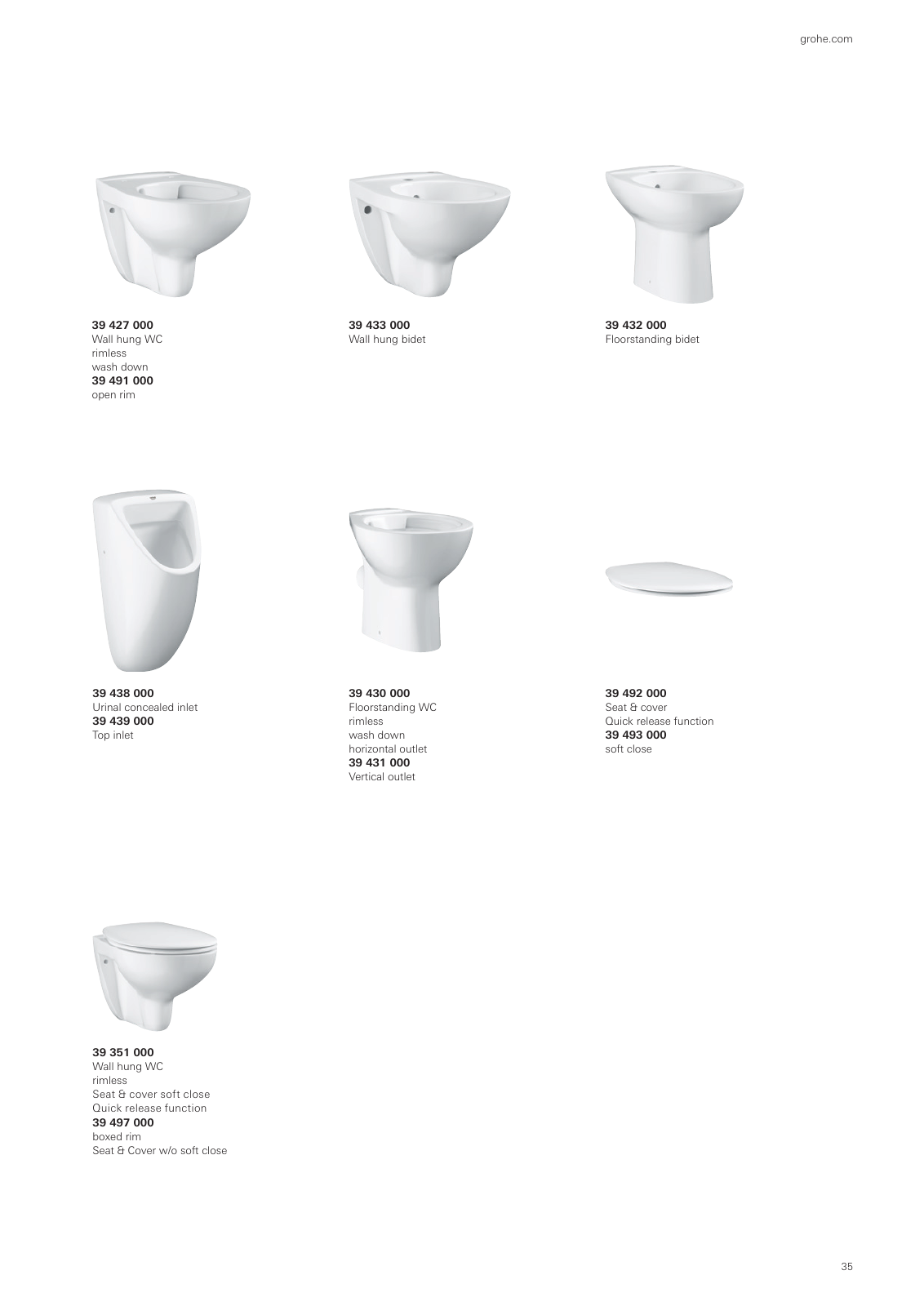 grohe.com

39 427 000
Wall hung WC
rimless
wash down
39 491 000
open rim

39 433 000
Wall hung bidet

39 432 000
Floorstanding bidet

39 438 000
Urinal concealed inlet
39 439 000
Top inlet

39 430 000
Floorstanding WC
rimless
wash down
horizontal outlet
39 431 000
Vertical outlet

39 492 000
Seat & cover
Quick release function
39 493 000
soft close

39 351 000
Wall hung WC
rimless
Seat & cover soft close
Quick release function
39 497 000
boxed rim
Seat & Cover w/o soft close

35